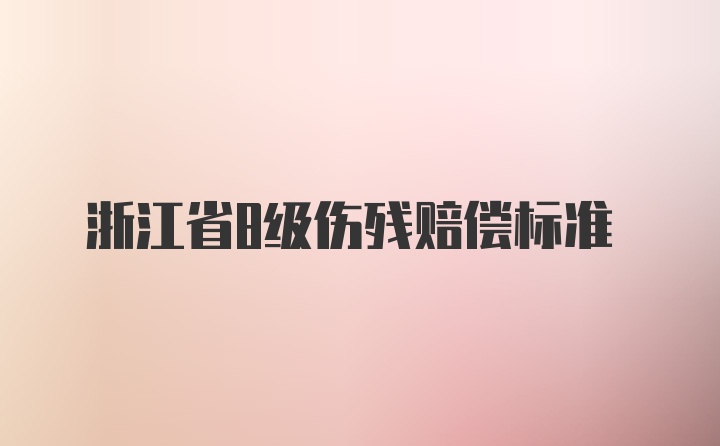 浙江省8级伤残赔偿标准